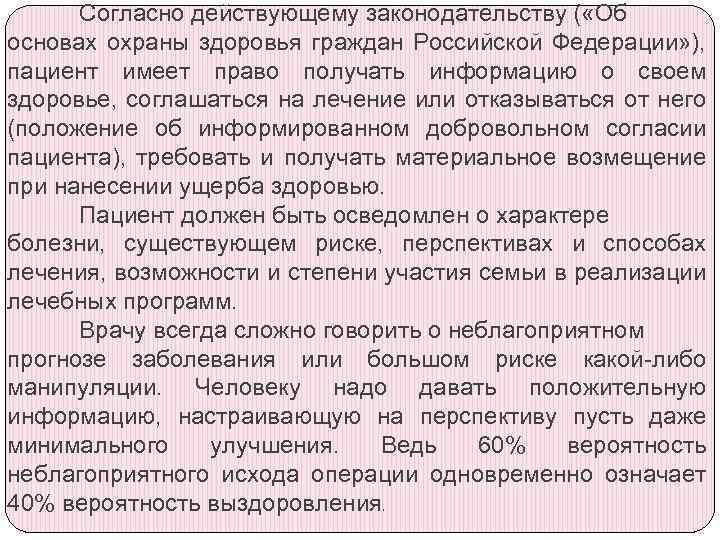 Согласно действующему законодательству («Об основах охраны здоровья граждан Российской Федерации»), пациент имеет право получать информацию о своем здоровье, соглашаться на лечение или отказываться от него (положение об информированном добровольном согласии пациента), требовать и получать материальное возмещение при нанесении ущерба здоровью.

Пациент должен быть осведомлен о характере болезни, существующем риске, перспективах и способах лечения, возможности и степени участия семьи в реализации лечебных программ.

Врачу всегда сложно говорить о неблагоприятном прогнозе заболевания или большом риске какой-либо манипуляции. Человеку надо давать положительную информацию, настраивающую на перспективу пусть даже минимального улучшения. Ведь 60% вероятность неблагоприятного исхода операции одновременно означает 40% вероятность выздоровления.